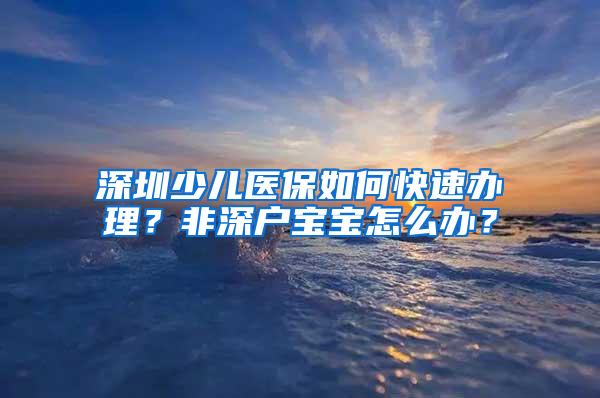 深圳少儿医保如何快速办理？非深户宝宝怎么办？